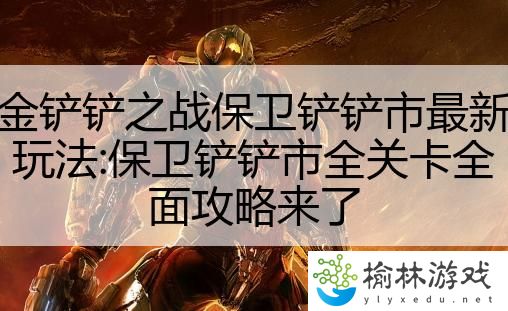 金铲铲之战保卫铲铲市最新玩法:保卫铲铲市全关卡全面攻略来了

榆林游戏
ylyxedu.net